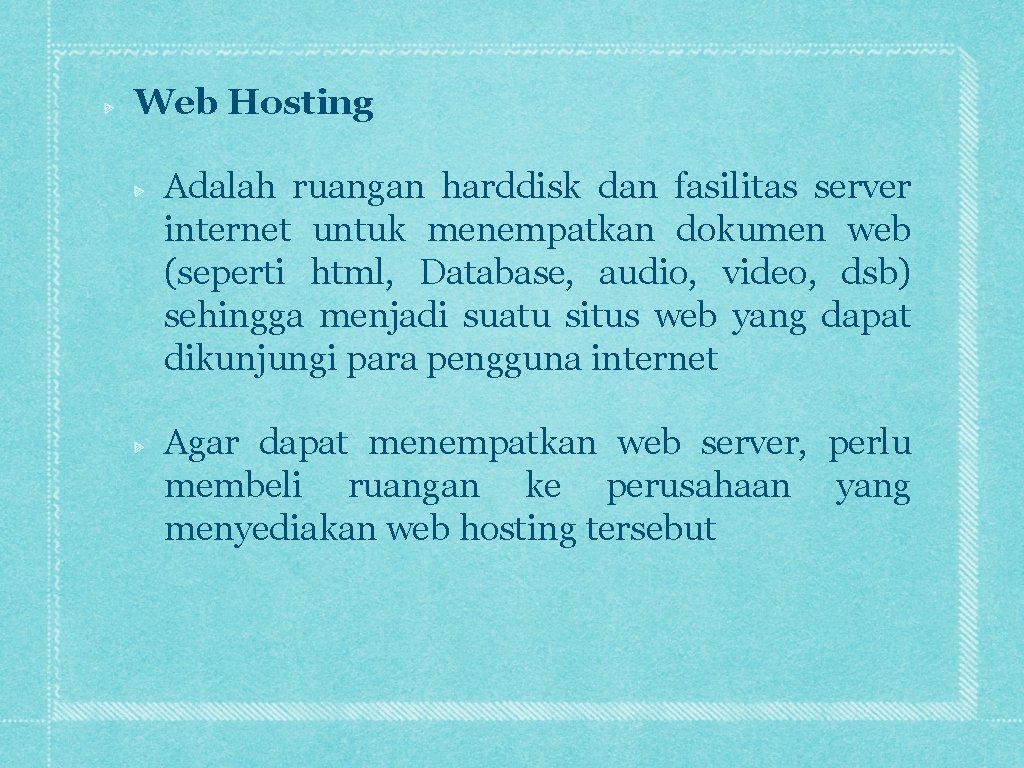 Web Hosting

Adalah ruangan harddisk dan fasilitas server internet untuk menempatkan dokumen web (seperti html, Database, audio, video, dsb) sehingga menjadi suatu situs web yang dapat dikunjungi para pengguna internet

Agar dapat menempatkan web server, perlu membeli ruangan ke perusahaan yang menyediakan web hosting tersebut